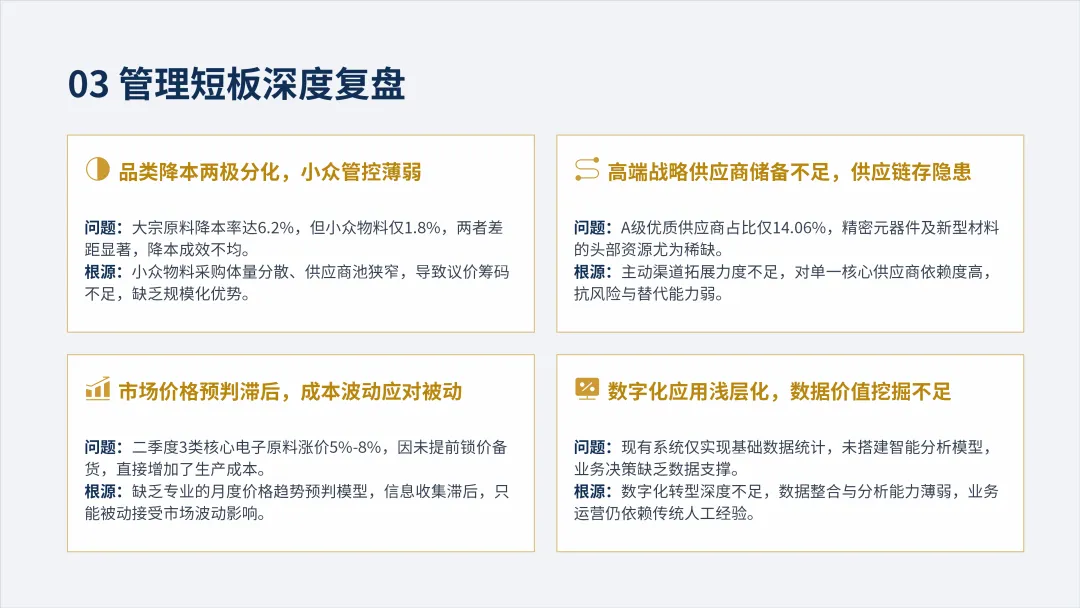 03 管理短板深度复盘

品类降本两极分化，小众管控薄弱

问题：大宗原料降本率达6.2%，但小众物料仅1.8%，两者差距显著，降本成效不均。
根源：小众物料采购体量分散、供应商池狭窄，导致议价筹码不足，缺乏规模化优势。

高端战略供应商储备不足，供应链存隐患

问题：A级优质供应商占比仅14.06%，精密元器件及新型材料的头部资源尤为稀缺。
根源：主动渠道拓展力度不足，对单一核心供应商依赖度高，抗风险与替代能力弱。

市场价格预判滞后，成本波动应对被动

问题：二季度3类核心电子原料涨价5%-8%，因未提前锁价备货，直接增加了生产成本。
根源：缺乏专业的月度价格趋势预判模型，信息收集滞后，只能被动接受市场波动影响。

数字化应用浅层化，数据价值挖掘不足

问题：现有系统仅实现基础数据统计，未搭建智能分析模型，业务决策缺乏数据支撑。
根源：数字化转型深度不足，数据整合与分析能力薄弱，业务运营仍依赖传统人工经验。